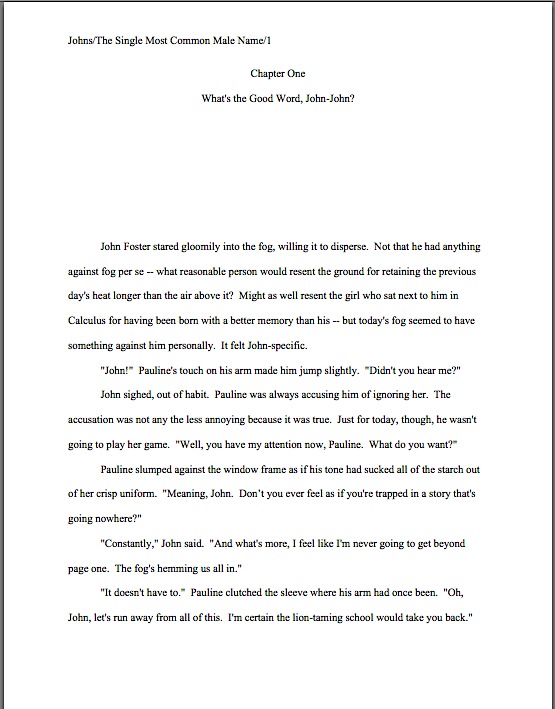 Johns/The Single Most Common Male Name/1

Chapter One

What's the Good Word, John-John?

John Foster stared gloomily into the fog, willing it to disperse. Not that he had anything against fog per se -- what reasonable person would resent the ground for retaining the previous day's heat longer than the air above it? Might as well resent the girl who sat next to him in Calculus for having been born with a better memory than his -- but today's fog seemed to have something against him personally. It felt John-specific.

"John!" Pauline's touch on his arm made him jump slightly. "Didn't you hear me?"

John sighed, out of habit. Pauline was always accusing him of ignoring her. The accusation was not any the less annoying because it was true. Just for today, though, he wasn't going to play her game. "Well, you have my attention now, Pauline. What do you want?"

Pauline slumped against the window frame as if his tone had sucked all of the starch out of her crisp uniform. "Meaning, John. Don't you ever feel as if you're trapped in a story that's going nowhere?"

"Constantly," John said. "And what's more, I feel like I'm never going to get beyond page one. The fog's hemming us all in."

"It doesn't have to." Pauline clutched the sleeve where his arm had once been. "Oh, John, let's run away from all of this. I'm certain the lion-taming school would take you back."